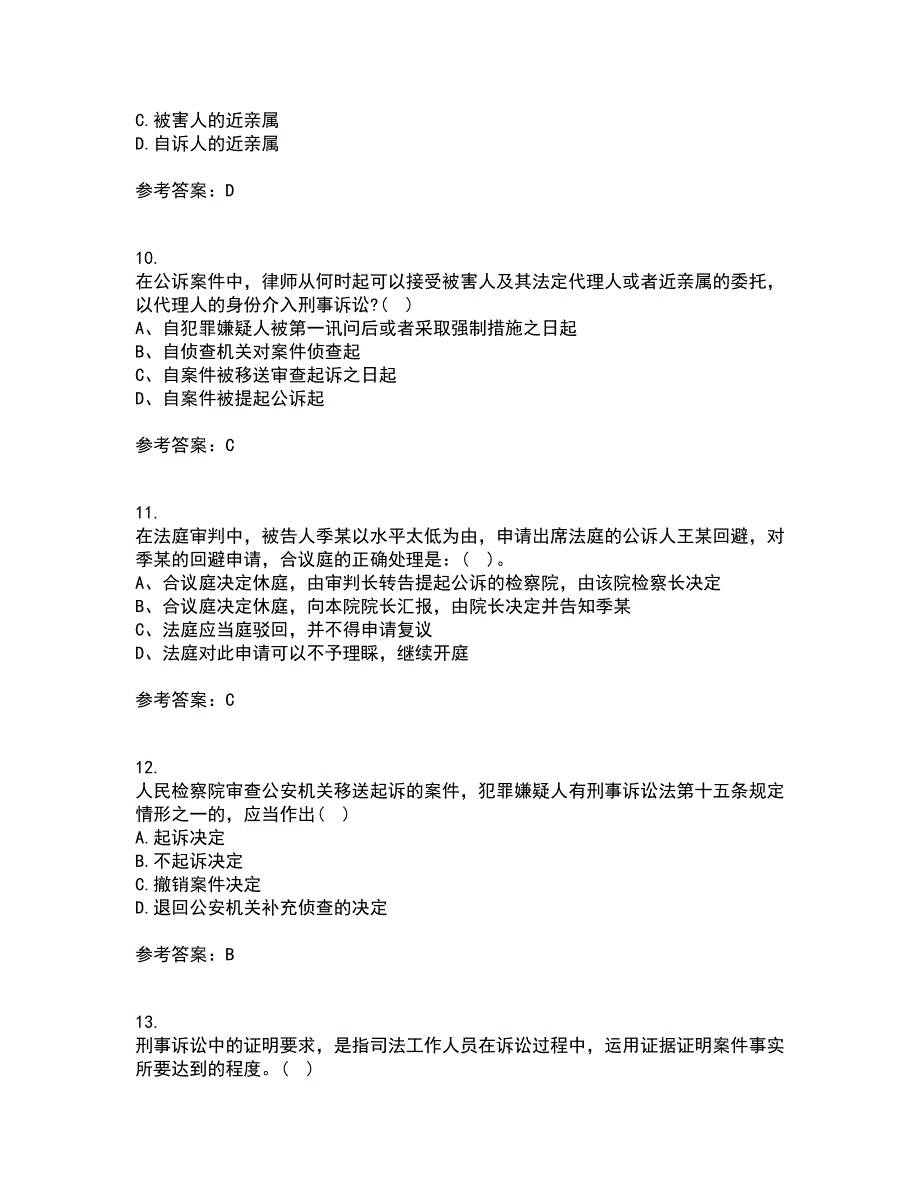 C.被害人的近亲属
D.自诉人的近亲属

参考答案：D

10.
在公诉案件中，律师从何时起可以接受被害人及其法定代理人或者近亲属的委托，以代理人的身份介入刑事诉讼?（ ）
A、自犯罪嫌疑人被第一讯问后或者采取强制措施之日起
B、自侦查机关对案件侦查起
C、自案件被移送审查起诉之日起
D、自案件被提起公诉起

参考答案：C

11.
在法庭审判中，被告人季某以水平太低为由，申请出席法庭的公诉人王某回避，对季某的回避申请，合议庭的正确处理是：（ ）。
A、合议庭决定休庭，由审判长转告提起公诉的检察院，由该院检察长决定
B、合议庭决定休庭，向本院院长汇报，由院长决定并告知季某
C、法庭应当庭驳回，并不得申请复议
D、法庭对此申请可以不予理睬，继续开庭

参考答案：C

12.
人民检察院审查公安机关移送起诉的案件，犯罪嫌疑人有刑事诉讼法第十五条规定情形之一的，应当作出（ ）
A.起诉决定
B.不起诉决定
C.撤销案件决定
D.退回公安机关补充侦查的决定

参考答案：B

13.
刑事诉讼中的证明要求，是指司法工作人员在诉讼过程中，运用证据证明案件事实所要达到的程度。（ ）